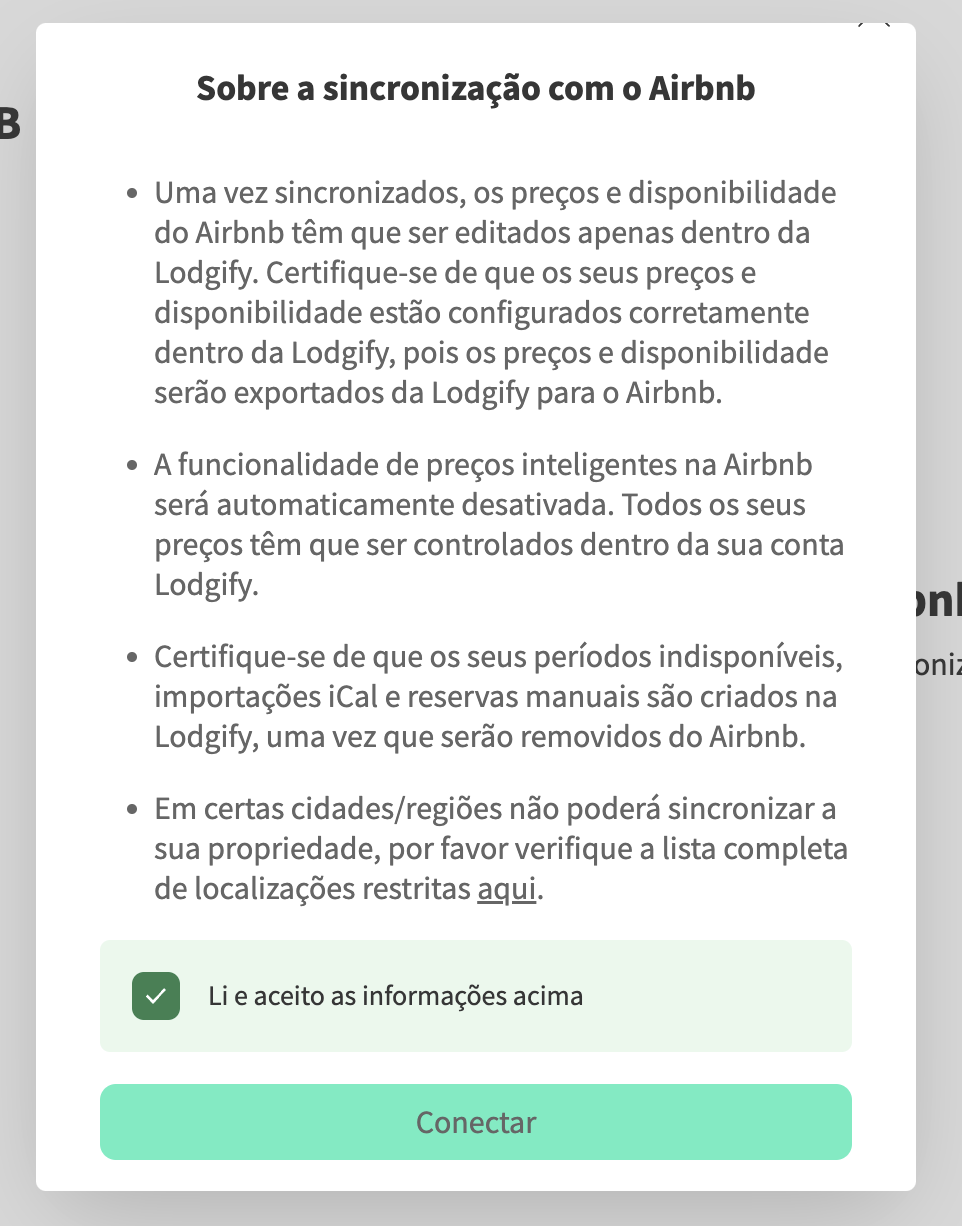 B

Sobre a sincronização com o Airbnb

• Uma vez sincronizados, os preços e disponibilidade do Airbnb têm que ser editados apenas dentro da Lodgify. Certifique-se de que os seus preços e disponibilidade estão configurados corretamente dentro da Lodgify, pois os preços e disponibilidade serão exportados da Lodgify para o Airbnb.

• A funcionalidade de preços inteligentes na Airbnb será automaticamente desativada. Todos os seus preços têm que ser controlados dentro da sua conta Lodgify.

• Certifique-se de que os seus períodos indisponíveis, importações iCal e reservas manuais são criados na Lodgify, uma vez que serão removidos do Airbnb.

• Em certas cidades/regiões não poderá sincronizar a sua propriedade, por favor verifique a lista completa de localizações restritas aqui.

Li e aceito as informações acima

Conectar

onl

oniz